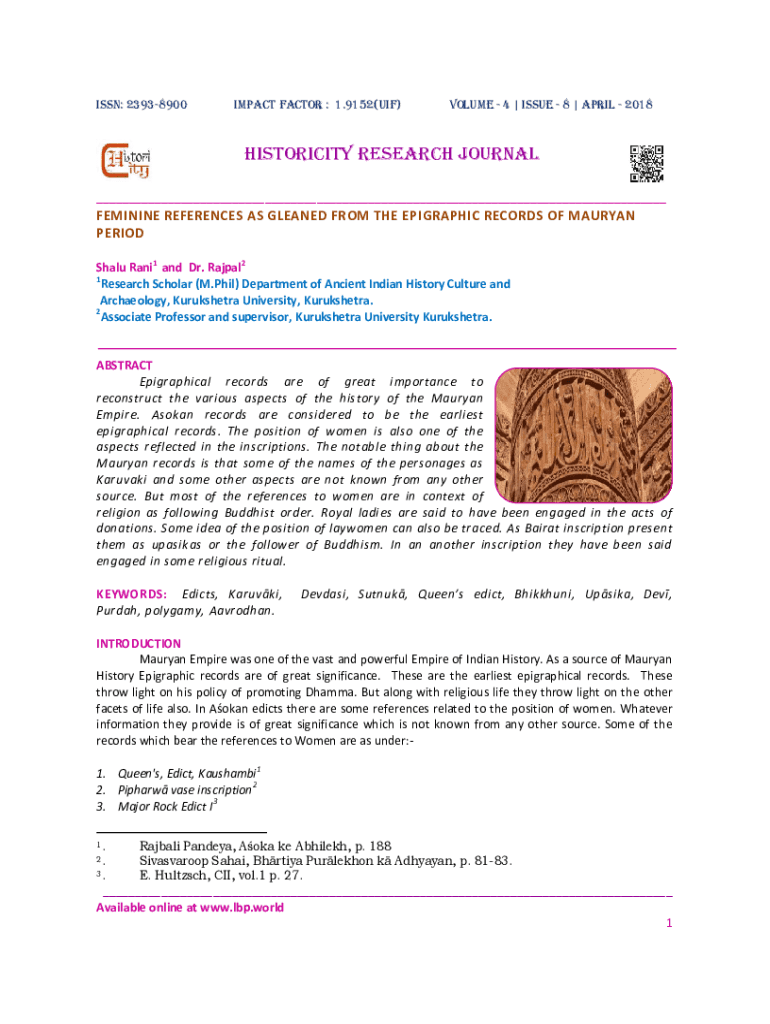 ISSN: 2393-8900 IMPACT FACTOR : 1.9152(UIF) VOLUME - 4 | ISSUE - 8 | APRIL - 2018

Histori City

HISTORICITY RESEARCH JOURNAL

FEMININE REFERENCES AS GLEANED FROM THE EPIGRAPHIC RECORDS OF MAURYAN PERIOD

Shalu Rani$^1$ and Dr. Rajpal$^2$
$^1$Research Scholar (M.Phil) Department of Ancient Indian History Culture and Archaeology, Kurukshetra University, Kurukshetra.
$^2$Associate Professor and supervisor, Kurukshetra University Kurukshetra.

ABSTRACT
Epigraphical records are of great importance to reconstruct the various aspects of the history of the Mauryan Empire. Asokan records are considered to be the earliest epigraphical records. The position of women is also one of the aspects reflected in the inscriptions. The notable thing about the Mauryan records is that some of the names of the personages as Karuvaki and some other aspects are not known from any other source. But most of the references to women are in context of religion as following Buddhist order. Royal ladies are said to have been engaged in the acts of donations. Some idea of the position of laywomen can also be traced. As Bairat inscription present them as upasikas or the follower of Buddhism. In an another inscription they have been said engaged in some religious ritual.

KEYWORDS: Edicts, Karuvāki, Devdasi, Sutnukā, Queen's edict, Bhikkhuni, Upāsika, Devī, Purdah, polygamy, Aavrodhan.

INTRODUCTION
Mauryan Empire was one of the vast and powerful Empire of Indian History. As a source of Mauryan History Epigraphic records are of great significance. These are the earliest epigraphical records. These throw light on his policy of promoting Dhamma. But along with religious life they throw light on the other facets of life also. In Aśokan edicts there are some references related to the position of women. Whatever information they provide is of great significance which is not known from any other source. Some of the records which bear the references to Women are as under:-

1. Queen's, Edict, Kaushambi$^1$
2. Pipharwā vase inscription$^2$
3. Major Rock Edict I$^3$

$^1$. Rajbali Pandeya, Aśoka ke Abhilekh, p. 188
$^2$. Sivasvaroop Sahai, Bhārtiya Purālekhon kā Adhyayan, p. 81-83.
$^3$. E. Hultzsch, CII, vol.1 p. 27.

Available online at www.lbp.world
1